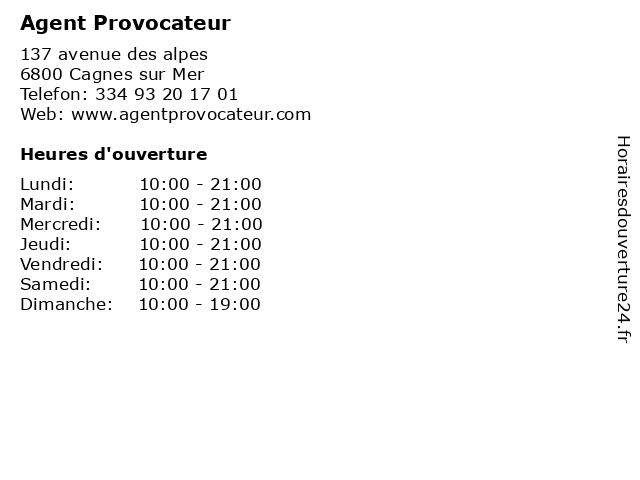 Agent Provocateur

137 avenue des alpes
6800 Cagnes sur Mer
Telefon: 334 93 20 17 01
Web: www.agentprovocateur.com

Heures d'ouverture

Lundi: 10:00 - 21:00
Mardi: 10:00 - 21:00
Mercredi: 10:00 - 21:00
Jeudi: 10:00 - 21:00
Vendredi: 10:00 - 21:00
Samedi: 10:00 - 21:00
Dimanche: 10:00 - 19:00

Horairesdouverture24.fr